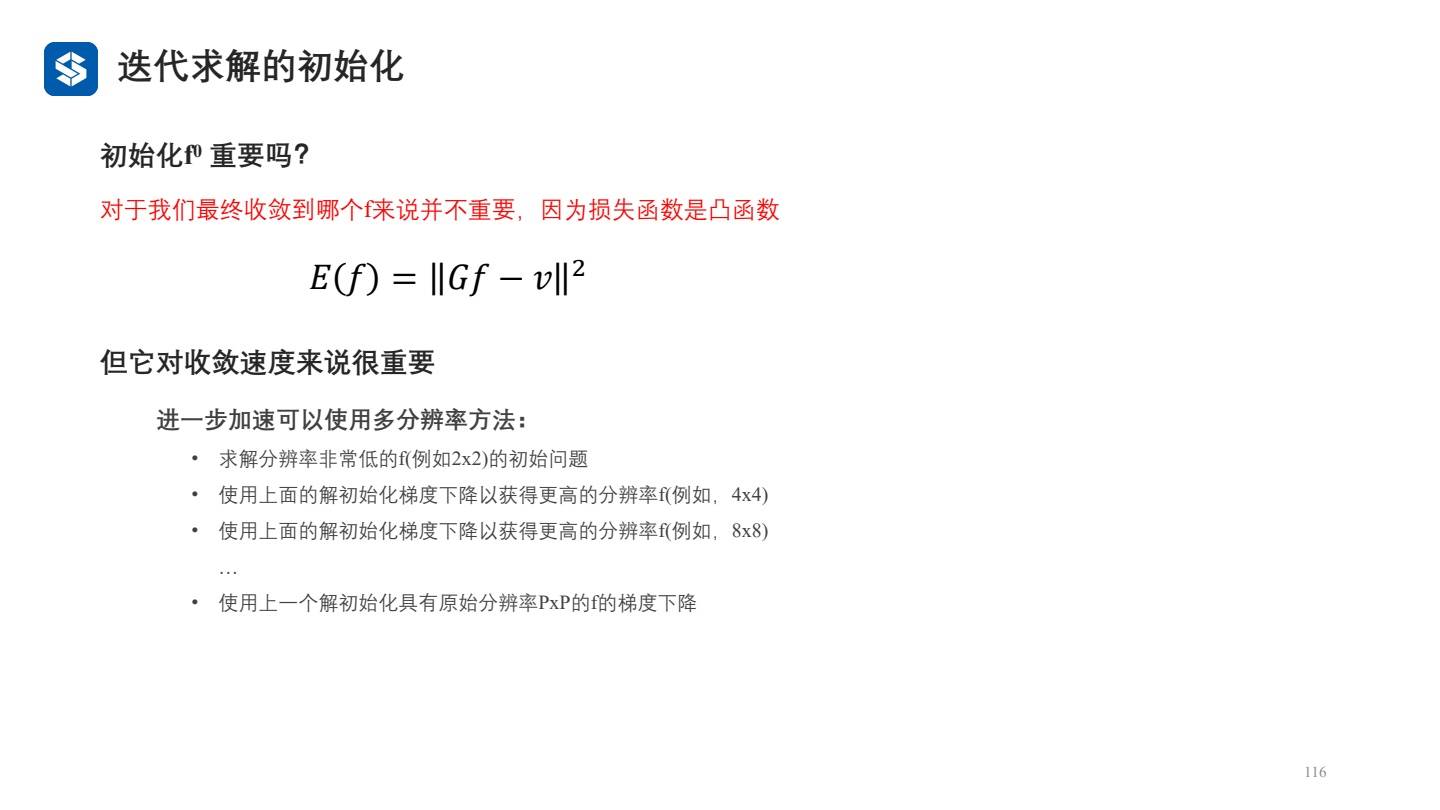 迭代求解的初始化

初始化$f^0$ 重要吗?

对于我们最终收敛到哪个f来说并不重要，因为损失函数是凸函数

$E(f) = \|Gf - v\|^2$

但它对收敛速度来说很重要

进一步加速可以使用多分辨率方法：

• 求解分辨率非常低的f(例如2x2)的初始问题
• 使用上面的解初始化梯度下降以获得更高的分辨率f(例如，4x4)
• 使用上面的解初始化梯度下降以获得更高的分辨率f(例如，8x8)
…
• 使用上一个解初始化具有原始分辨率PxP的f的梯度下降

116